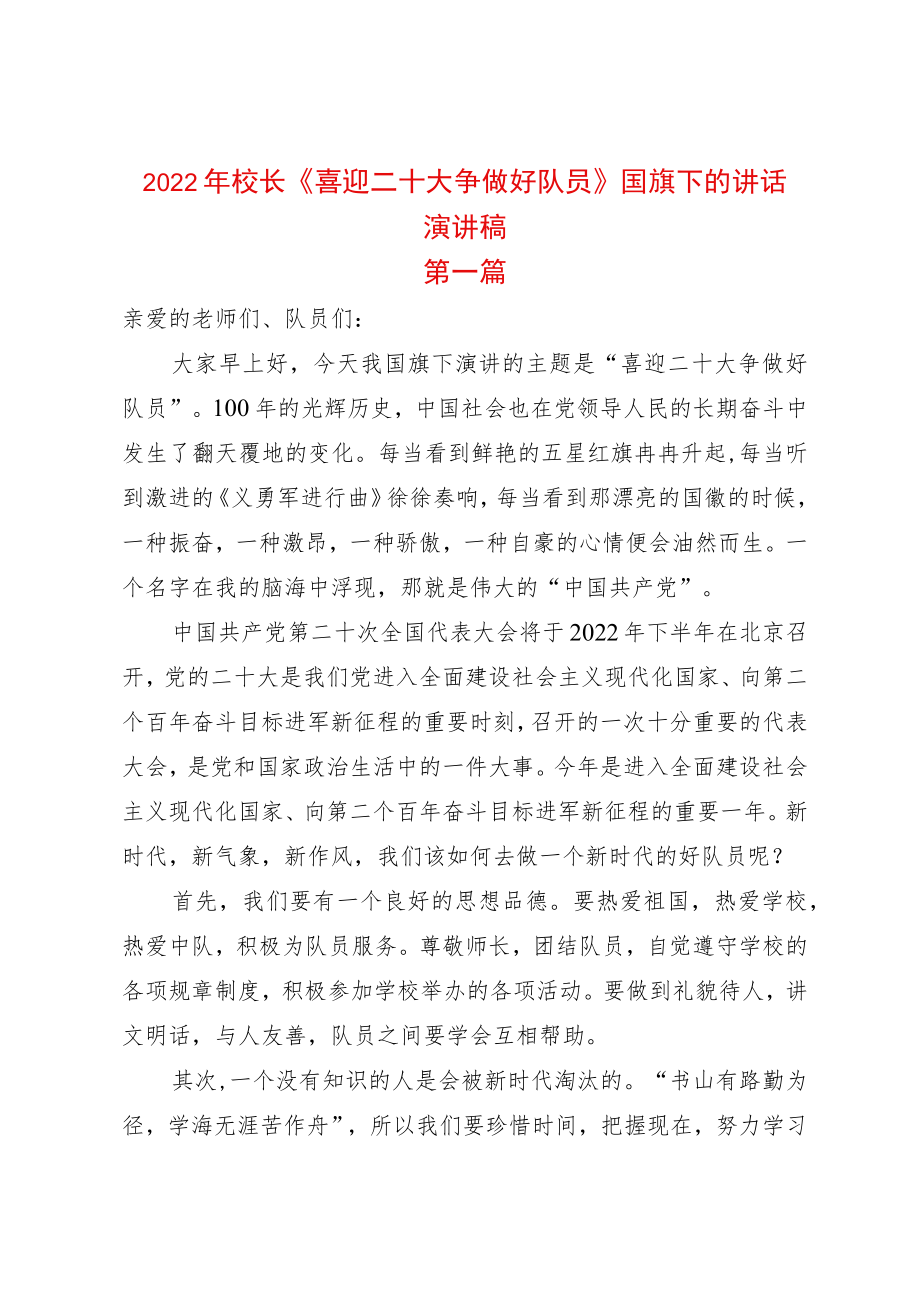 2022年校长《喜迎二十大争做好队员》国旗下的讲话演讲稿

第一篇

亲爱的老师们、队员们：

大家早上好，今天我国旗下演讲的主题是“喜迎二十大争做好队员”。100年的光辉历史，中国社会也在党领导人民的长期奋斗中发生了翻天覆地的变化。每当看到鲜艳的五星红旗冉冉升起，每当听到激进的《义勇军进行曲》徐徐奏响，每当看到那漂亮的国徽的时候，一种振奋，一种激昂，一种骄傲，一种自豪的心情便会油然而生。一个名字在我的脑海中浮现，那就是伟大的“中国共产党”。

中国共产党第二十次全国代表大会将于2022年下半年在北京召开，党的二十大是我们党进入全面建设社会主义现代化国家、向第二个百年奋斗目标进军新征程的重要时刻，召开的一次十分重要的代表大会，是党和国家政治生活中的一件大事。今年是进入全面建设社会主义现代化国家、向第二个百年奋斗目标进军新征程的重要一年。新时代，新气象，新作风，我们该如何去做一个新时代的好队员呢？

首先，我们要有一个良好的思想品德。要热爱祖国，热爱学校，热爱中队，积极为队员服务。尊敬师长，团结队员，自觉遵守学校的各项规章制度，积极参加学校举办的各项活动。要做到礼貌待人，讲文明话，与人友善，队员之间要学会互相帮助。

其次，一个没有知识的人是会被新时代淘汰的。“书山有路勤为径，学海无涯苦作舟”，所以我们要珍惜时间，把握现在，努力学习